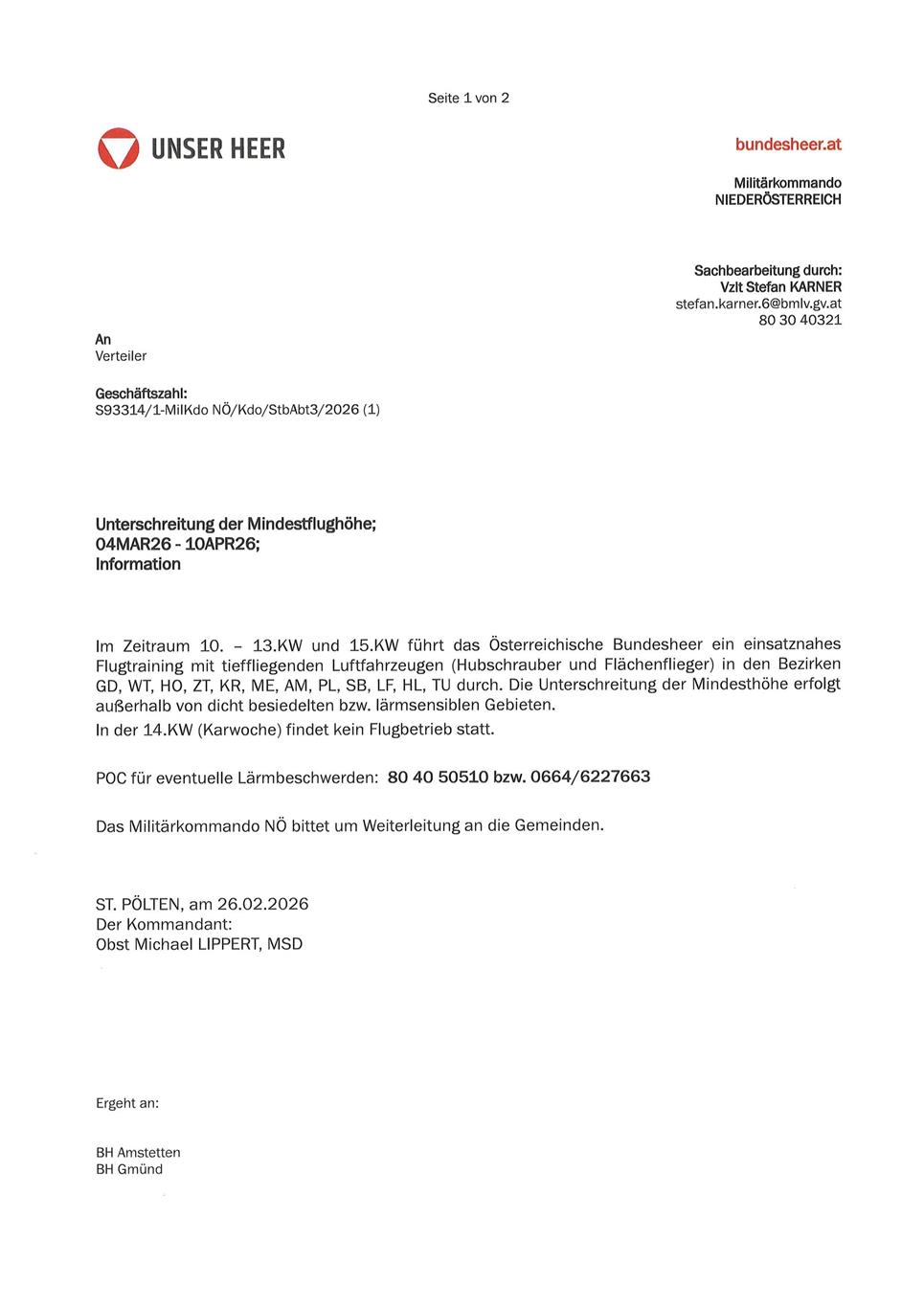 Seite 1 von 2

UNSER HEER

bundesheer.at

Militärkommando
NIEDERÖSTERREICH

Sachbearbeitung durch:
Vzlt Stefan KARNER
stefan.karner.6@bmlv.gv.at
80 30 40321

An
Verteiler

Geschäftszahl:
S93314/1-MilKdo NÖ/Kdo/StbAbt3/2026 (1)

Unterschreitung der Mindestflughöhe;
04MAR26 - 10APR26;
Information

Im Zeitraum 10. – 13.KW und 15.KW führt das Österreichische Bundesheer ein einsatznahes Flugtraining mit tieffliegenden Luftfahrzeugen (Hubschrauber und Flächenflieger) in den Bezirken GD, WT, HO, ZT, KR, ME, AM, PL, SB, LF, HL, TU durch. Die Unterschreitung der Mindesthöhe erfolgt außerhalb von dicht besiedelten bzw. lärmsensiblen Gebieten.
In der 14.KW (Karwoche) findet kein Flugbetrieb statt.

POC für eventuelle Lärmbeschwerden: 80 40 50510 bzw. 0664/6227663

Das Militärkommando NÖ bittet um Weiterleitung an die Gemeinden.

ST. PÖLTEN, am 26.02.2026
Der Kommandant:
Obst Michael LIPPERT, MSD

Ergeht an:

BH Amstetten
BH Gmünd